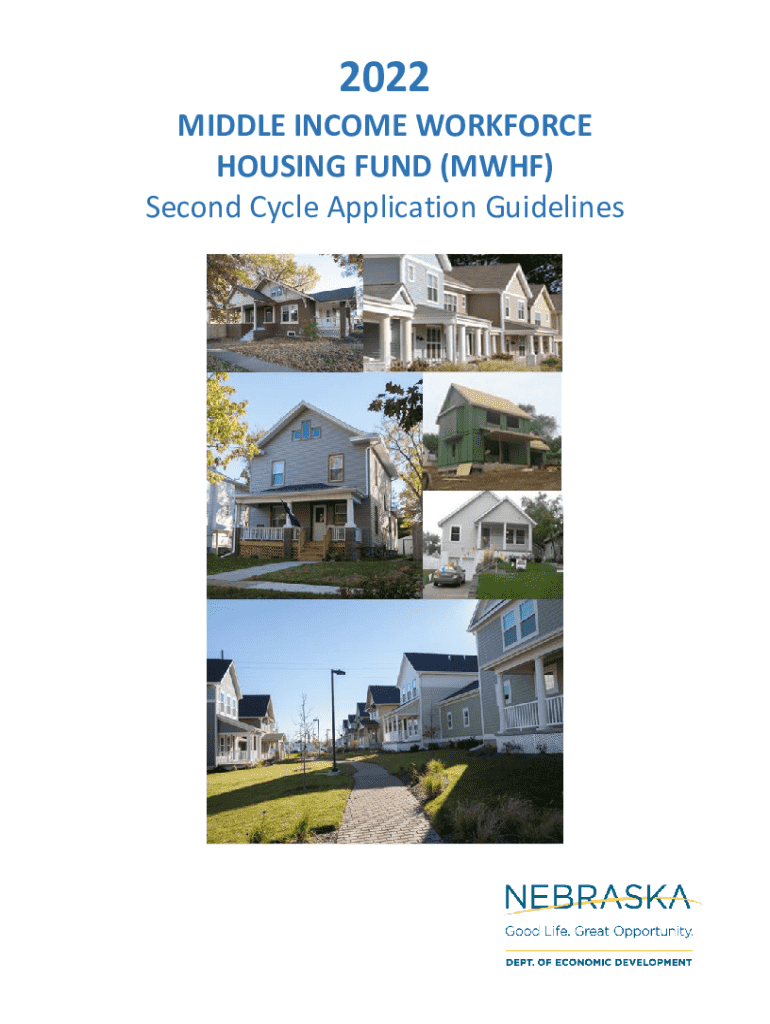 2022

MIDDLE INCOME WORKFORCE
HOUSING FUND (MWHF)
Second Cycle Application Guidelines

NEBRASKA
Good Life. Great Opportunity.
DEPT. OF ECONOMIC DEVELOPMENT